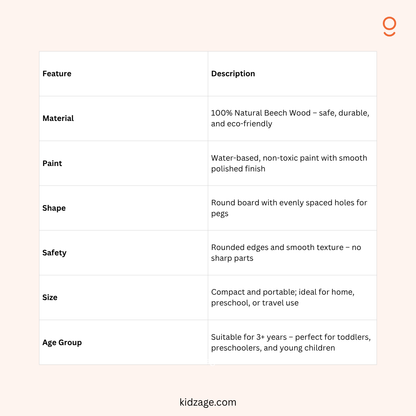 | Feature | Description |
|---|---|
| Material | 100% Natural Beech Wood – safe, durable, and eco-friendly |
| Paint | Water-based, non-toxic paint with smooth polished finish |
| Shape | Round board with evenly spaced holes for pegs |
| Safety | Rounded edges and smooth texture – no sharp parts |
| Size | Compact and portable; ideal for home, preschool, or travel use |
| Age Group | Suitable for 3+ years – perfect for toddlers, preschoolers, and young children |

kidzage.com